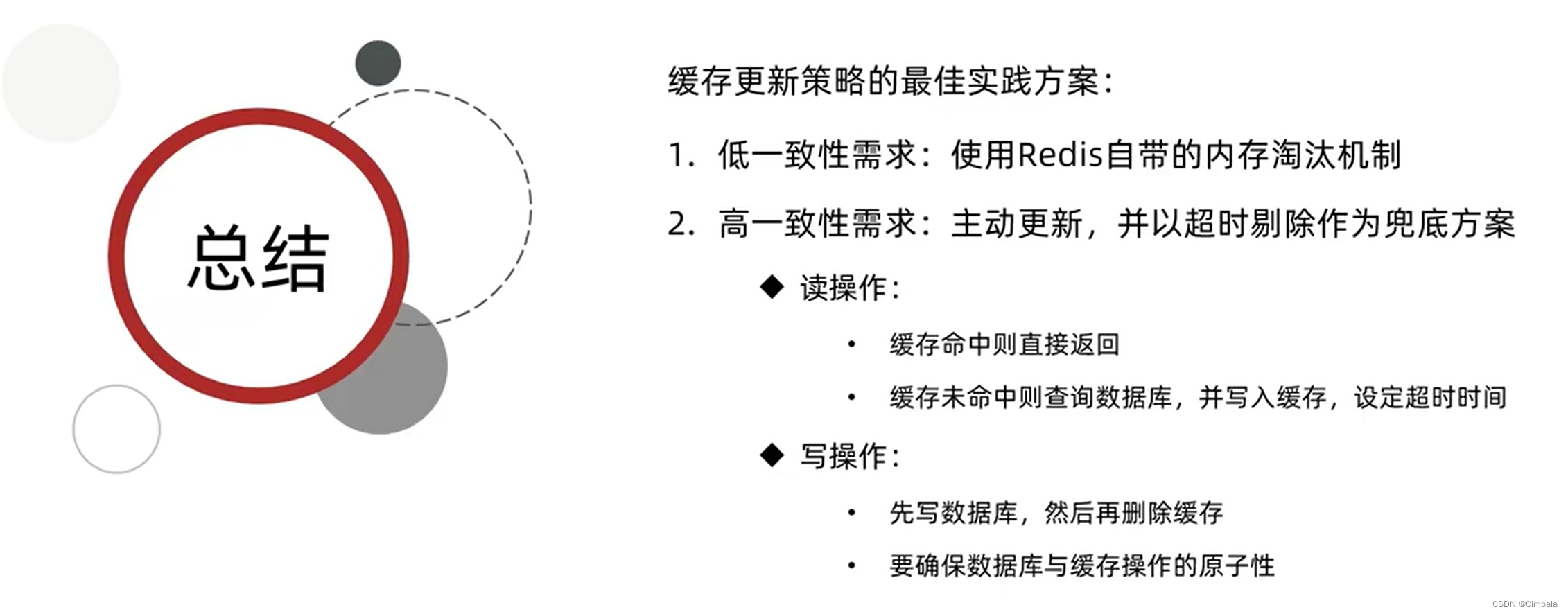 总结

缓存更新策略的最佳实践方案：

1. 低一致性需求：使用Redis自带的内存淘汰机制

2. 高一致性需求：主动更新，并以超时剔除作为兜底方案

◆ 读操作：

• 缓存命中则直接返回

• 缓存未命中则查询数据库，并写入缓存，设定超时时间

◆ 写操作：

• 先写数据库，然后再删除缓存

• 要确保数据库与缓存操作的原子性

CSDN @Cimbala